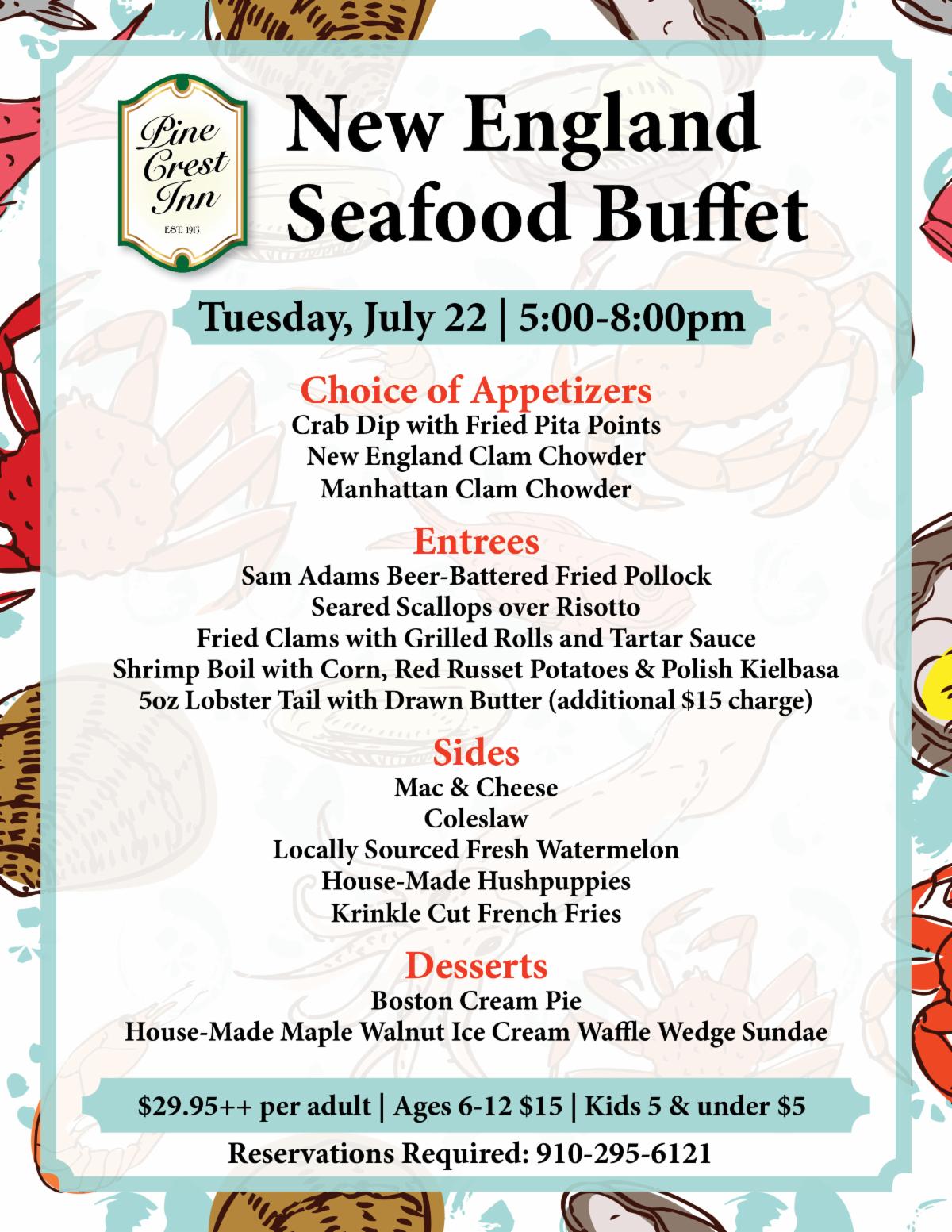 Pine Crest Inn
EST. 1913

New England Seafood Buffet

Tuesday, July 22 | 5:00-8:00pm

Choice of Appetizers
Crab Dip with Fried Pita Points
New England Clam Chowder
Manhattan Clam Chowder

Entrees
Sam Adams Beer-Battered Fried Pollock
Seared Scallops over Risotto
Fried Clams with Grilled Rolls and Tartar Sauce
Shrimp Boil with Corn, Red Russet Potatoes & Polish Kielbasa
5oz Lobster Tail with Drawn Butter (additional $15 charge)

Sides
Mac & Cheese
Coleslaw
Locally Sourced Fresh Watermelon
House-Made Hushpuppies
Krinkle Cut French Fries

Desserts
Boston Cream Pie
House-Made Maple Walnut Ice Cream Waffle Wedge Sundae

$29.95++ per adult | Ages 6-12 $15 | Kids 5 & under $5

Reservations Required: 910-295-6121